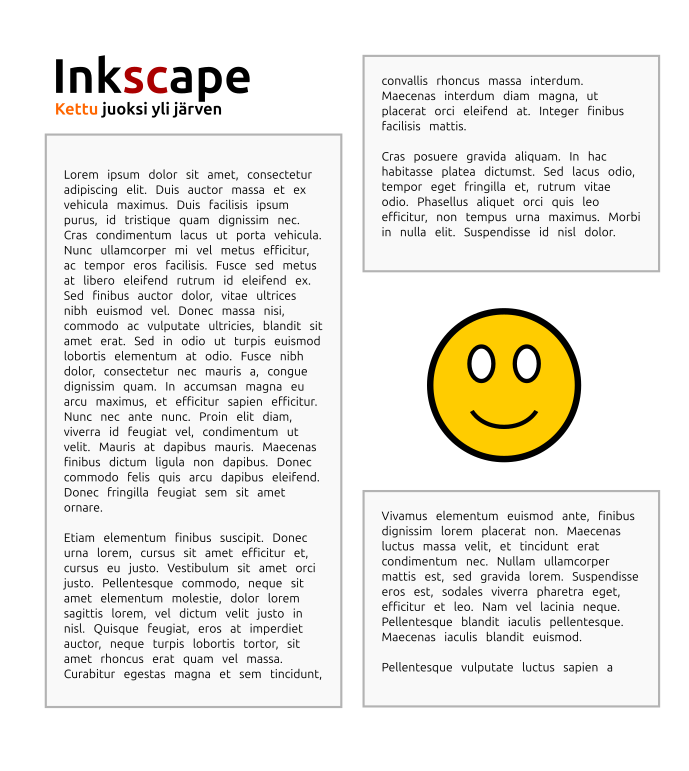 Inkscape
Kettu juoksi yli järven

Lorem ipsum dolor sit amet, consectetur adipiscing elit. Duis auctor massa et ex vehicula maximus. Duis facilisis ipsum purus, id tristique quam dignissim nec. Cras condimentum lacus ut porta vehicula. Nunc ullamcorper mi vel metus efficitur, ac tempor eros facilisis. Fusce sed metus at libero eleifend rutrum id eleifend ex. Sed finibus auctor dolor, vitae ultrices nibh euismod vel. Donec massa nisi, commodo ac vulputate ultricies, blandit sit amet erat. Sed in odio ut turpis euismod lobortis elementum at odio. Fusce nibh dolor, consectetur nec mauris a, congue dignissim quam. In accumsan magna eu arcu maximus, et efficitur sapien efficitur. Nunc nec ante nunc. Proin elit diam, viverra id feugiat vel, condimentum ut velit. Mauris at dapibus mauris. Maecenas finibus dictum ligula non dapibus. Donec commodo felis quis arcu dapibus eleifend. Donec fringilla feugiat sem sit amet ornare.

Etiam elementum finibus suscipit. Donec urna lorem, cursus sit amet efficitur et, cursus eu justo. Vestibulum sit amet orci justo. Pellentesque commodo, neque sit amet elementum molestie, dolor lorem sagittis lorem, vel dictum velit justo in nisl. Quisque feugiat, eros at imperdiet auctor, neque turpis lobortis tortor, sit amet rhoncus erat quam vel massa. Curabitur egestas magna et sem tincidunt,

convallis rhoncus massa interdum. Maecenas interdum diam magna, ut placerat orci eleifend at. Integer finibus facilisis mattis.

Cras posuere gravida aliquam. In hac habitasse platea dictumst. Sed lacus odio, tempor eget fringilla et, rutrum vitae odio. Phasellus aliquet orci quis leo efficitur, non tempus urna maximus. Morbi in nulla elit. Suspendisse id nisl dolor.

Vivamus elementum euismod ante, finibus dignissim lorem placerat non. Maecenas luctus massa velit, et tincidunt erat condimentum nec. Nullam ullamcorper mattis est, sed gravida lorem. Suspendisse eros est, sodales viverra pharetra eget, efficitur et leo. Nam vel lacinia neque. Pellentesque blandit iaculis pellentesque. Maecenas iaculis blandit euismod.

Pellentesque vulputate luctus sapien a